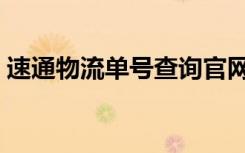 速通物流单号查询官网